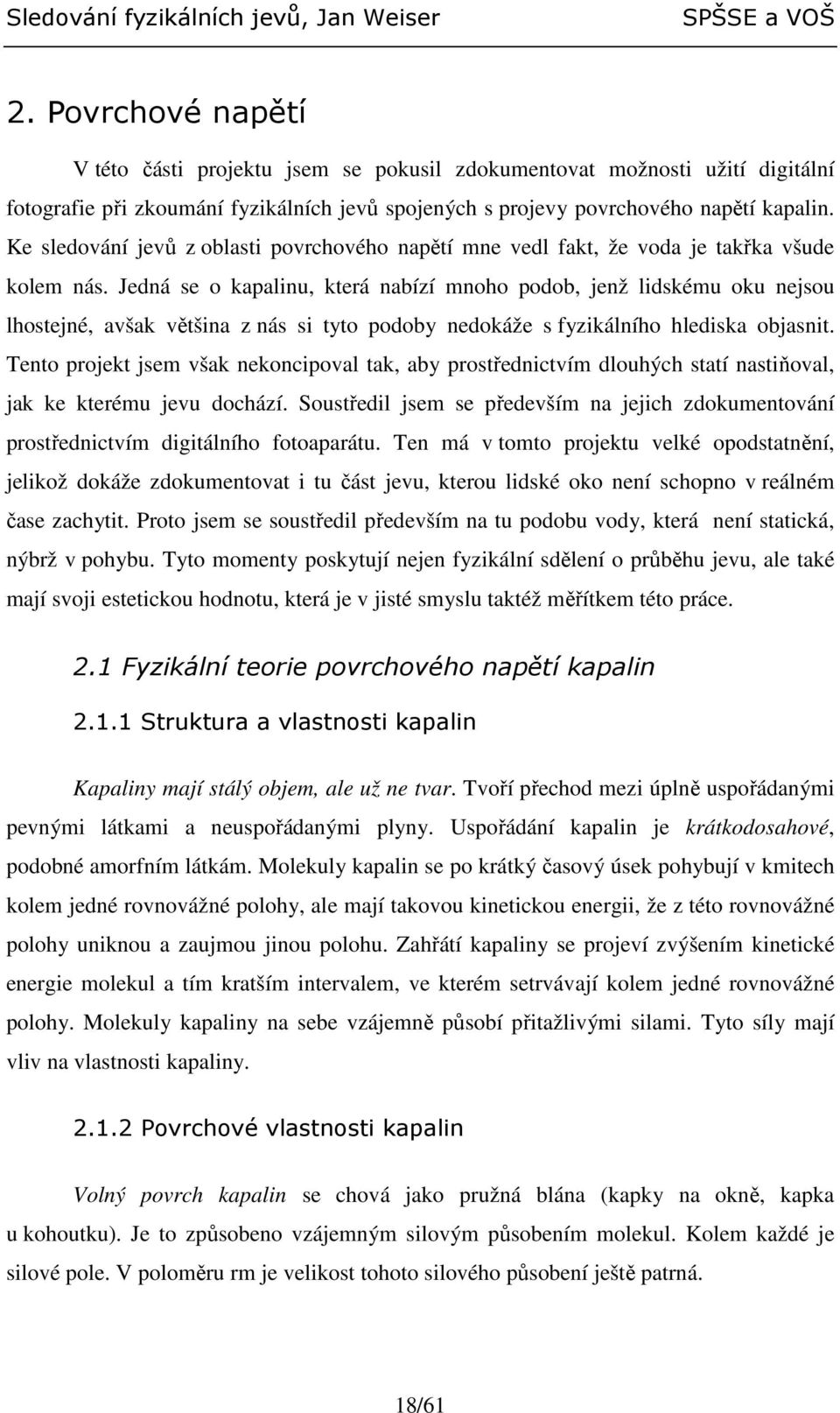 Sledování fyzikálních jevů, Jan Weiser SPŠSE a VOŠ

2. Povrchové napětí

V této části projektu jsem se pokusil zdokumentovat možnosti užití digitální fotografie při zkoumání fyzikálních jevů spojených s projevy povrchového napětí kapalin. Ke sledování jevů z oblasti povrchového napětí mne vedl fakt, že voda je takřka všude kolem nás. Jedná se o kapalinu, která nabízí mnoho podob, jenž lidskému oku nejsou lhostejné, avšak většina z nás si tyto podoby nedokáže s fyzikálního hlediska objasnit. Tento projekt jsem však nekoncipoval tak, aby prostřednictvím dlouhých statí nastiňoval, jak ke kterému jevu dochází. Soustředil jsem se především na jejich zdokumentování prostřednictvím digitálního fotoaparátu. Ten má v tomto projektu velké opodstatnění, jelikož dokáže zdokumentovat i tu část jevu, kterou lidské oko není schopno v reálném čase zachytit. Proto jsem se soustředil především na tu podobu vody, která není statická, nýbrž v pohybu. Tyto momenty poskytují nejen fyzikální sdělení o průběhu jevu, ale také mají svoji estetickou hodnotu, která je v jisté smyslu taktéž měřítkem této práce.

2.1 Fyzikální teorie povrchového napětí kapalin

2.1.1 Struktura a vlastnosti kapalin

Kapaliny mají stálý objem, ale už ne tvar. Tvoří přechod mezi úplně uspořádanými pevnými látkami a neuspořádanými plyny. Uspořádání kapalin je krátkodosahové, podobné amorfním látkám. Molekuly kapalin se po krátký časový úsek pohybují v kmitech kolem jedné rovnovážné polohy, ale mají takovou kinetickou energii, že z této rovnovážné polohy uniknou a zaujmou jinou polohu. Zahřátí kapaliny se projeví zvýšením kinetické energie molekul a tím kratším intervalem, ve kterém setrvávají kolem jedné rovnovážné polohy. Molekuly kapaliny na sebe vzájemně působí přitažlivými silami. Tyto síly mají vliv na vlastnosti kapaliny.

2.1.2 Povrchové vlastnosti kapalin

Volný povrch kapalin se chová jako pružná blána (kapky na okně, kapka u kohoutku). Je to způsobeno vzájemným silovým působením molekul. Kolem každé je silové pole. V poloměru rm je velikost tohoto silového působení ještě patrná.

18/61